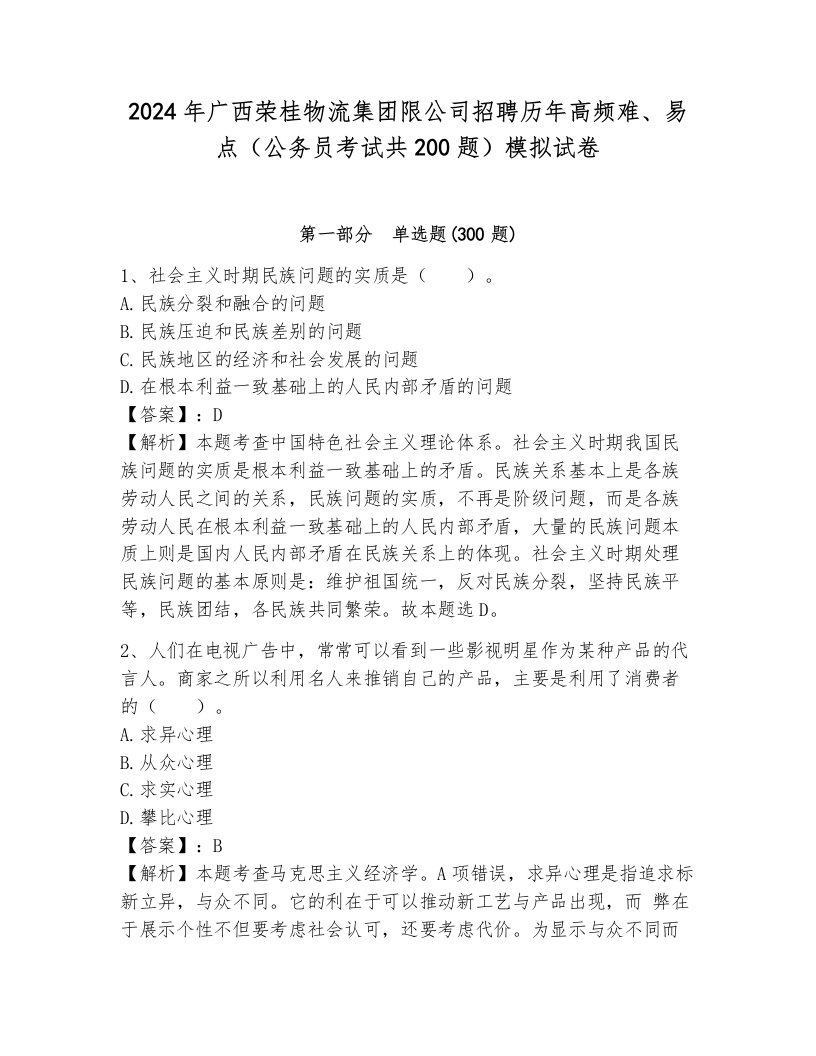 2024年广西荣桂物流集团限公司招聘历年高频难、易点（公务员考试共200题）模拟试卷

第一部分　单选题(300题)

1、社会主义时期民族问题的实质是（　　）。
A.民族分裂和融合的问题
B.民族压迫和民族差别的问题
C.民族地区的经济和社会发展的问题
D.在根本利益一致基础上的人民内部矛盾的问题
【答案】：D
【解析】本题考查中国特色社会主义理论体系。社会主义时期我国民族问题的实质是根本利益一致基础上的矛盾。民族关系基本上是各族劳动人民之间的关系，民族问题的实质，不再是阶级问题，而是各族劳动人民在根本利益一致基础上的人民内部矛盾，大量的民族问题本质上则是国内人民内部矛盾在民族关系上的体现。社会主义时期处理民族问题的基本原则是：维护祖国统一，反对民族分裂，坚持民族平等，民族团结，各民族共同繁荣。故本题选D。

2、人们在电视广告中，常常可以看到一些影视明星作为某种产品的代言人。商家之所以利用名人来推销自己的产品，主要是利用了消费者的（　　）。
A.求异心理
B.从众心理
C.求实心理
D.攀比心理
【答案】：B
【解析】本题考查马克思主义经济学。A项错误，求异心理是指追求标新立异，与众不同。它的利在于可以推动新工艺与产品出现，而 弊在于展示个性不但要考虑社会认可，还要考虑代价。为显示与众不同而